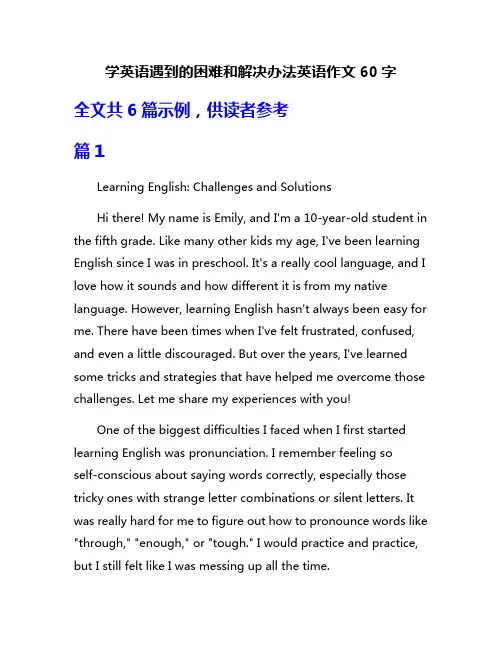 学英语遇到的困难和解决办法英语作文 60 字

全文共 6 篇示例，供读者参考

篇 1

Learning English: Challenges and Solutions

Hi there! My name is Emily, and I'm a 10-year-old student in the fifth grade. Like many other kids my age, I've been learning English since I was in preschool. It's a really cool language, and I love how it sounds and how different it is from my native language. However, learning English hasn't always been easy for me. There have been times when I've felt frustrated, confused, and even a little discouraged. But over the years, I've learned some tricks and strategies that have helped me overcome those challenges. Let me share my experiences with you!

One of the biggest difficulties I faced when I first started learning English was pronunciation. I remember feeling so self-conscious about saying words correctly, especially those tricky ones with strange letter combinations or silent letters. It was really hard for me to figure out how to pronounce words like "through," "enough," or "tough." I would practice and practice, but I still felt like I was messing up all the time.